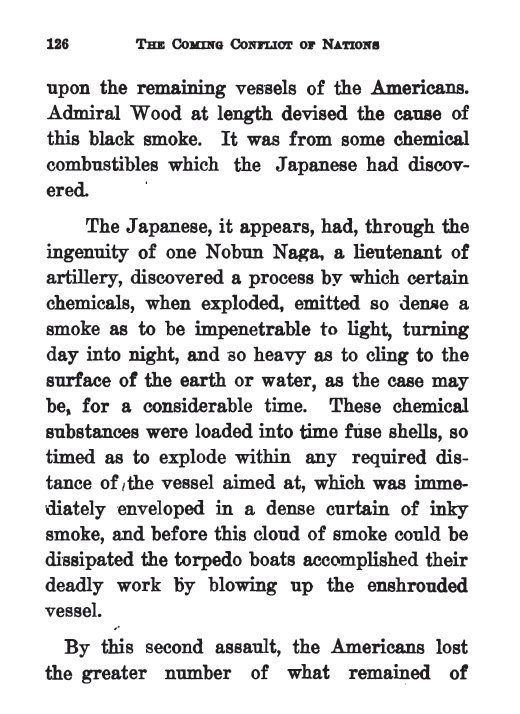 126 THE COMING CONFLICT OF NATIONS

upon the remaining vessels of the Americans. Admiral Wood at length devised the cause of this black smoke. It was from some chemical combustibles which the Japanese had discovered.

The Japanese, it appears, had, through the ingenuity of one Nobun Naga, a lieutenant of artillery, discovered a process by which certain chemicals, when exploded, emitted so dense a smoke as to be impenetrable to light, turning day into night, and so heavy as to cling to the surface of the earth or water, as the case may be, for a considerable time. These chemical substances were loaded into time fuse shells, so timed as to explode within any required distance of the vessel aimed at, which was immediately enveloped in a dense curtain of inky smoke, and before this cloud of smoke could be dissipated the torpedo boats accomplished their deadly work by blowing up the enshrouded vessel.

By this second assault, the Americans lost the greater number of what remained of